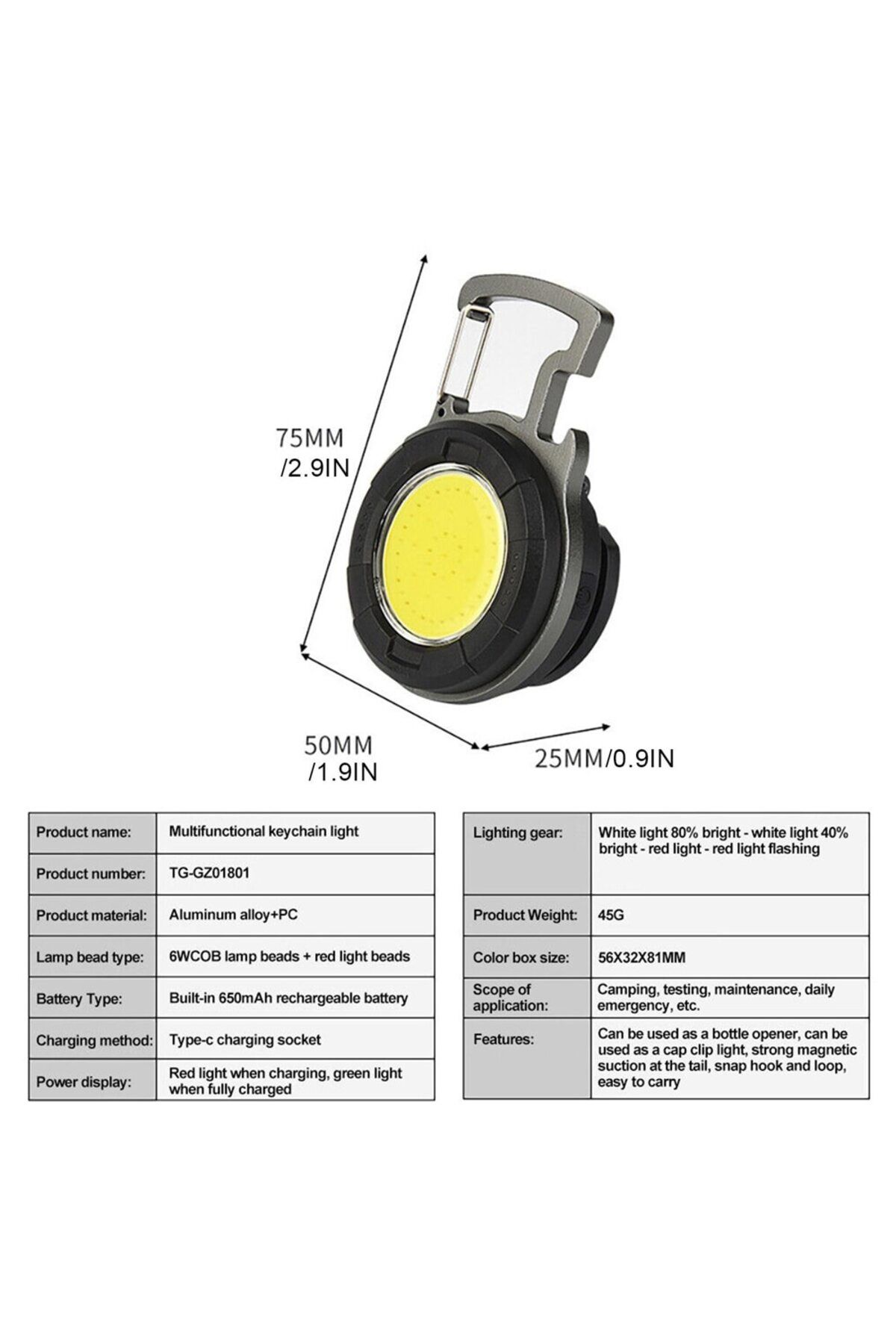 75MM
/2.9IN

50MM
/1.9IN

25MM/0.9IN

| Product name: | Multifunctional keychain light |
|---|---|
| Product number: | TG-GZ01801 |
| Product material: | Aluminum alloy+PC |
| Lamp bead type: | 6WCOB lamp beads + red light beads |
| Battery Type: | Built-in 650mAh rechargeable battery |
| Charging method: | Type-c charging socket |
| Power display: | Red light when charging, green light when fully charged |

| Lighting gear: | White light 80% bright - white light 40% bright - red light - red light flashing |
|---|---|
| Product Weight: | 45G |
| Color box size: | 56X32X81MM |
| Scope of application: | Camping, testing, maintenance, daily emergency, etc. |
| Features: | Can be used as a bottle opener, can be used as a cap clip light, strong magnetic suction at the tail, snap hook and loop, easy to carry |